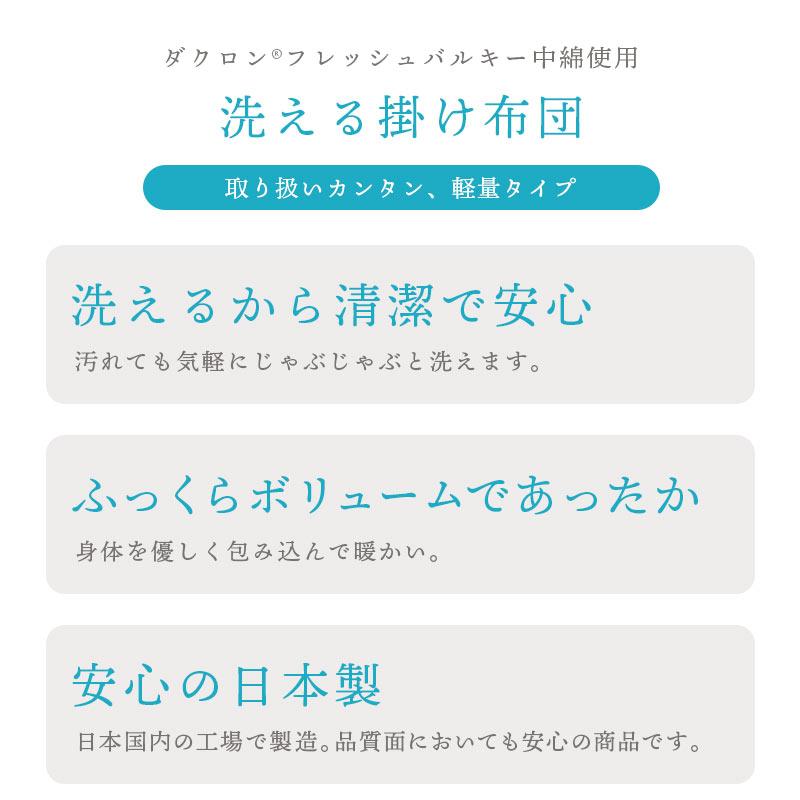 ダクロン®フレッシュバルキー中綿使用

洗える掛け布団

取り扱いカンタン、軽量タイプ

洗えるから清潔で安心

汚れても気軽にじゃぶじゃぶと洗えます。

ふっくらボリュームであったか

身体を優しく包み込んで暖かい。

安心の日本製

日本国内の工場で製造。品質面においても安心の商品です。